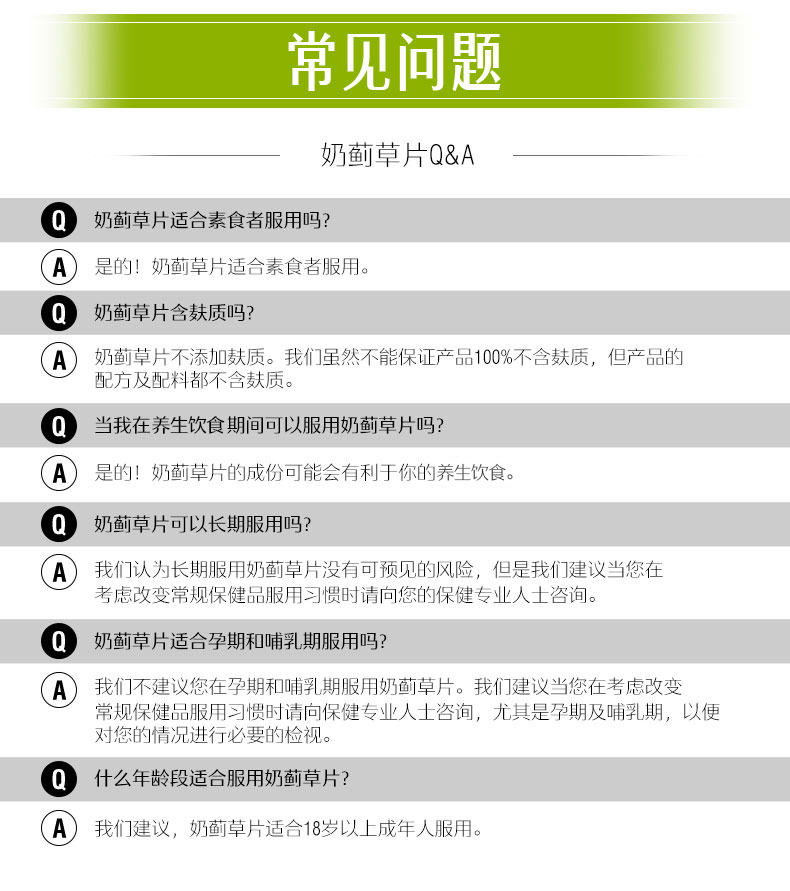 常见问题

奶蓟草片Q&A

Q 奶蓟草片适合素食者服用吗?

A 是的！奶蓟草片适合素食者服用。

Q 奶蓟草片含麸质吗?

A 奶蓟草片不添加麸质。我们虽然不能保证产品100%不含麸质，但产品的配方及配料都不含麸质。

Q 当我在养生饮食期间可以服用奶蓟草片吗?

A 是的！奶蓟草片的成份可能会有利于你的养生饮食。

Q 奶蓟草片可以长期服用吗?

A 我们认为长期服用奶蓟草片没有可预见的风险，但是我们建议当您在考虑改变常规保健品服用习惯时请向您的保健专业人士咨询。

Q 奶蓟草片适合孕期和哺乳期服用吗?

A 我们不建议您在孕期和哺乳期服用奶蓟草片。我们建议当您在考虑改变常规保健品服用习惯时请向保健专业人士咨询，尤其是孕期及哺乳期，以便对您的情况进行必要的检视。

Q 什么年龄段适合服用奶蓟草片?

A 我们建议，奶蓟草片适合18岁以上成年人服用。